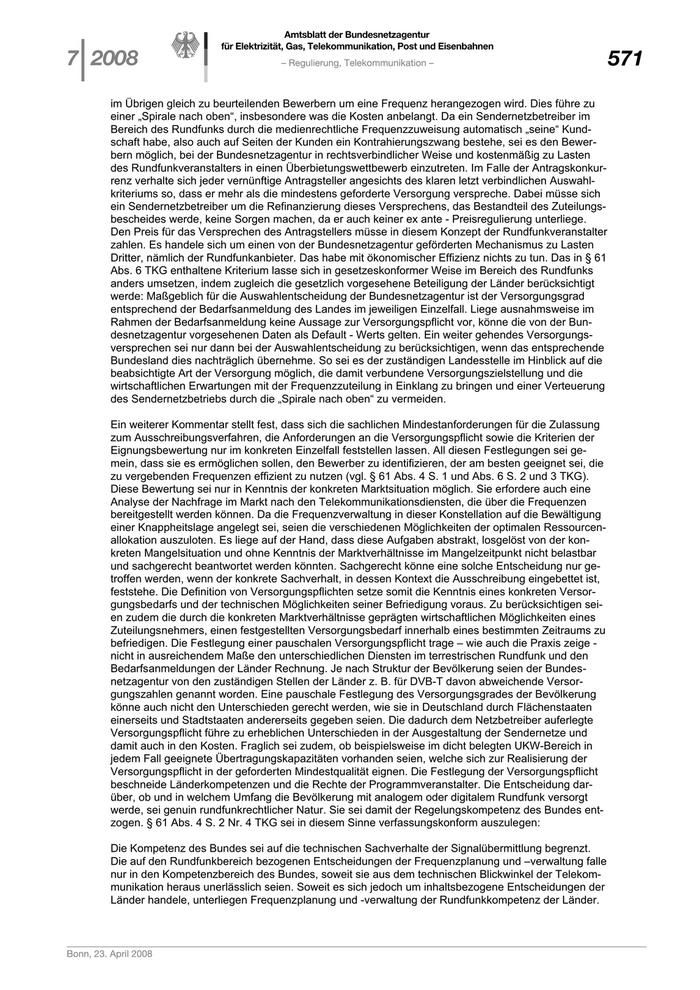 7 | 2008

Amtsblatt der Bundesnetzagentur für Elektrizität, Gas, Telekommunikation, Post und Eisenbahnen

– Regulierung, Telekommunikation –

571

im Übrigen gleich zu beurteilenden Bewerbern um eine Frequenz herangezogen wird. Dies führe zu einer „Spirale nach oben“, insbesondere was die Kosten anbelangt. Da ein Sendernetzbetreiber im Bereich des Rundfunks durch die medienrechtliche Frequenzzuweisung automatisch „seine“ Kundschaft habe, also auch auf Seiten der Kunden ein Kontrahierungszwang bestehe, sei es den Bewerbern möglich, bei der Bundesnetzagentur in rechtsverbindlicher Weise und kostenmäßig zu Lasten des Rundfunkveranstalters in einen Überbietungswettbewerb einzutreten. Im Falle der Antragskonkurrenz verhalte sich jeder vernünftige Antragsteller angesichts des klaren letzt verbindlichen Auswahlkriteriums so, dass er mehr als die mindestens geforderte Versorgung verspreche. Dabei müsse sich ein Sendernetzbetreiber um die Refinanzierung dieses Versprechens, das Bestandteil des Zuteilungsbescheides werde, keine Sorgen machen, da er auch keiner ex ante - Preisregulierung unterliege. Den Preis für das Versprechen des Antragstellers müsse in diesem Konzept der Rundfunkveranstalter zahlen. Es handele sich um einen von der Bundesnetzagentur geförderten Mechanismus zu Lasten Dritter, nämlich der Rundfunkanbieter. Das habe mit ökonomischer Effizienz nichts zu tun. Das in § 61 Abs. 6 TKG enthaltene Kriterium lasse sich in gesetzeskonformer Weise im Bereich des Rundfunks anders umsetzen, indem zugleich die gesetzlich vorgesehene Beteiligung der Länder berücksichtigt werde: Maßgeblich für die Auswahlentscheidung der Bundesnetzagentur ist der Versorgungsgrad entsprechend der Bedarfsanmeldung des Landes im jeweiligen Einzelfall. Liege ausnahmsweise im Rahmen der Bedarfsanmeldung keine Aussage zur Versorgungspflicht vor, könne die von der Bundesnetzagentur vorgesehenen Daten als Default - Werts gelten. Ein weiter gehendes Versorgungsversprechen sei nur dann bei der Auswahlentscheidung zu berücksichtigen, wenn das entsprechende Bundesland dies nachträglich übernehme. So sei es der zuständigen Landesstelle im Hinblick auf die beabsichtigte Art der Versorgung möglich, die damit verbundene Versorgungszielstellung und die wirtschaftlichen Erwartungen mit der Frequenzzuteilung in Einklang zu bringen und einer Verteuerung des Sendernetzbetriebs durch die „Spirale nach oben“ zu vermeiden.

Ein weiterer Kommentar stellt fest, dass sich die sachlichen Mindestanforderungen für die Zulassung zum Ausschreibungsverfahren, die Anforderungen an die Versorgungspflicht sowie die Kriterien der Eignungsbewertung nur im konkreten Einzelfall feststellen lassen. All diesen Festlegungen sei gemein, dass sie es ermöglichen sollen, den Bewerber zu identifizieren, der am besten geeignet sei, die zu vergebenden Frequenzen effizient zu nutzen (vgl. § 61 Abs. 4 S. 1 und Abs. 6 S. 2 und 3 TKG). Diese Bewertung sei nur in Kenntnis der konkreten Marktsituation möglich. Sie erfordere auch eine Analyse der Nachfrage im Markt nach den Telekommunikationsdiensten, die über die Frequenzen bereitgestellt werden können. Da die Frequenzverwaltung in dieser Konstellation auf die Bewältigung einer Knappheitslage angelegt sei, seien die verschiedenen Möglichkeiten der optimalen Ressourcenallokation auszuloten. Es liege auf der Hand, dass diese Aufgaben abstrakt, losgelöst von der konkreten Mangelsituation und ohne Kenntnis der Marktverhältnisse im Mangelzeitpunkt nicht belastbar und sachgerecht beantwortet werden könnten. Sachgerecht könne eine solche Entscheidung nur getroffen werden, wenn der konkrete Sachverhalt, in dessen Kontext die Ausschreibung eingebettet ist, feststehe. Die Definition von Versorgungspflichten setze somit die Kenntnis eines konkreten Versorgungsbedarfs und der technischen Möglichkeiten seiner Befriedigung voraus. Zu berücksichtigen seien zudem die durch die konkreten Marktverhältnisse geprägten wirtschaftlichen Möglichkeiten eines Zuteilungsnehmers, einen festgestellten Versorgungsbedarf innerhalb eines bestimmten Zeitraums zu befriedigen. Die Festlegung einer pauschalen Versorgungspflicht trage – wie auch die Praxis zeige - nicht in ausreichendem Maße den unterschiedlichen Diensten im terrestrischen Rundfunk und den Bedarfsanmeldungen der Länder Rechnung. Je nach Struktur der Bevölkerung seien der Bundesnetzagentur von den zuständigen Stellen der Länder z. B. für DVB-T davon abweichende Versorgungszahlen genannt worden. Eine pauschale Festlegung des Versorgungsgrades der Bevölkerung könne auch nicht den Unterschieden gerecht werden, wie sie in Deutschland durch Flächenstaaten einerseits und Stadtstaaten andererseits gegeben seien. Die dadurch dem Netzbetreiber auferlegte Versorgungspflicht führe zu erheblichen Unterschieden in der Ausgestaltung der Sendernetze und damit auch in den Kosten. Fraglich sei zudem, ob beispielsweise im dicht belegten UKW-Bereich in jedem Fall geeignete Übertragungskapazitäten vorhanden seien, welche sich zur Realisierung der Versorgungspflicht in der geforderten Mindestqualität eignen. Die Festlegung der Versorgungspflicht beschneide Länderkompetenzen und die Rechte der Programmveranstalter. Die Entscheidung darüber, ob und in welchem Umfang die Bevölkerung mit analogem oder digitalem Rundfunk versorgt werde, sei genuin rundfunkrechtlicher Natur. Sie sei damit der Regelungskompetenz des Bundes entzogen. § 61 Abs. 4 S. 2 Nr. 4 TKG sei in diesem Sinne verfassungskonform auszulegen:

Die Kompetenz des Bundes sei auf die technischen Sachverhalte der Signalübermittlung begrenzt. Die auf den Rundfunkbereich bezogenen Entscheidungen der Frequenzplanung und –verwaltung falle nur in den Kompetenzbereich des Bundes, soweit sie aus dem technischen Blickwinkel der Telekommunikation heraus unerlässlich seien. Soweit es sich jedoch um inhaltsbezogene Entscheidungen der Länder handele, unterliegen Frequenzplanung und -verwaltung der Rundfunkkompetenz der Länder.

Bonn, 23. April 2008